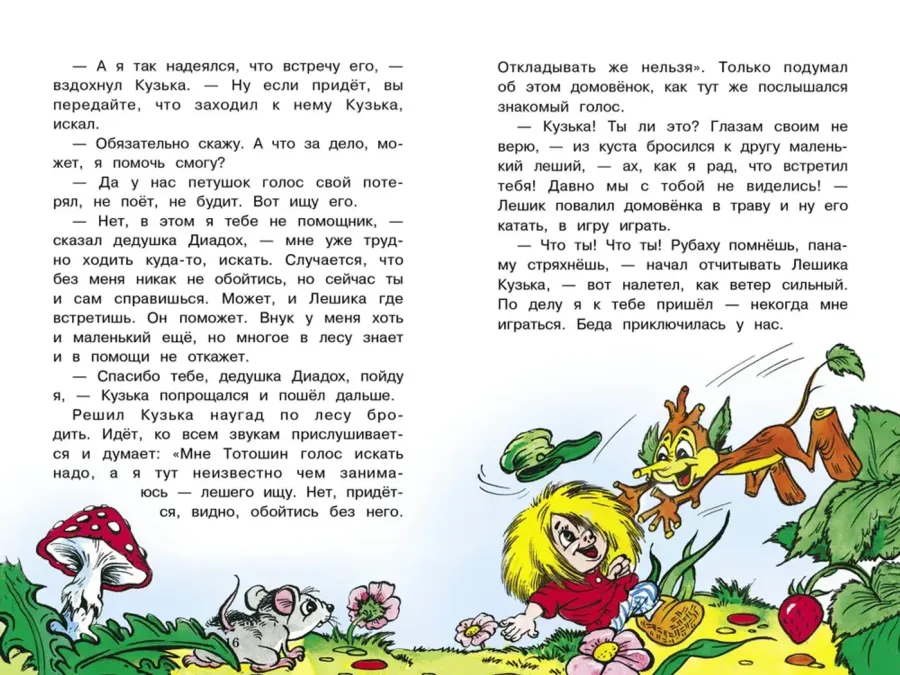 — А я так надеялся, что встречу его, — вздохнул Кузька. — Ну если придёт, вы передайте, что заходил к нему Кузька, искал.

— Обязательно скажу. А что за дело, может, я помочь смогу?

— Да у нас петушок голос свой потерял, не поёт, не будит. Вот ищу его.

— Нет, в этом я тебе не помощник, — сказал дедушка Диадох, — мне уже трудно ходить куда-то, искать. Случается, что без меня никак не обойтись, но сейчас ты и сам справишься. Может, и Лешика где встретишь. Он поможет. Внук у меня хоть и маленький ещё, но многое в лесу знает и в помощи не откажет.

— Спасибо тебе, дедушка Диадох, пойду я, — Кузька попрощался и пошёл дальше.

Решил Кузька наугад по лесу бродить. Идёт, ко всем звукам прислушивается и думает: «Мне Тотошин голос искать надо, а я тут неизвестно чем занимаюсь — лешего ищу. Нет, придётся, видно, обойтись без него. Откладывать же нельзя». Только подумал об этом домовёнок, как тут же послышался знакомый голос.

— Кузька! Ты ли это? Глазам своим не верю, — из куста бросился к другу маленький леший, — ах, как я рад, что встретил тебя! Давно мы с тобой не виделись! — Лешик повалил домовёнка в траву и ну его катать, в игру играть.

— Что ты! Что ты! Рубаху помнёшь, панаму стряхнёшь, — начал отчитывать Лешика Кузька, — вот налетел, как ветер сильный. По делу я к тебе пришёл — некогда мне играться. Беда приключилась у нас.

16